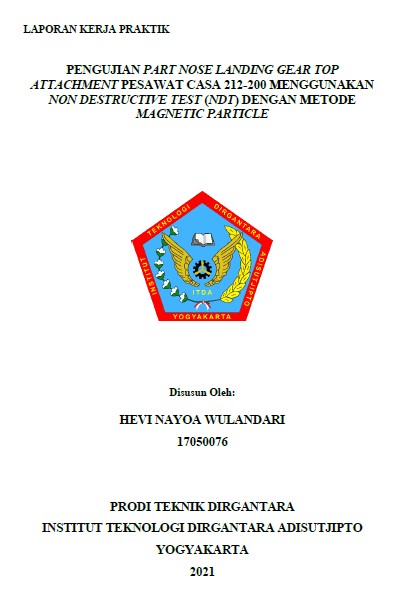 LAPORAN KERJA PRAKTIK

PENGUJIAN PART NOSE LANDING GEAR TOP ATTACHMENT PESAWAT CASA 212-200 MENGGUNAKAN NON DESTRUCTIVE TEST (NDT) DENGAN METODE MAGNETIC PARTICLE

INSTITUT TEKNOLOGI DIRGANTARA ADISUTJIPTO
ITDA
YOGYAKARTA

Disusun Oleh:

HEVI NAYOA WULANDARI
17050076

PRODI TEKNIK DIRGANTARA
INSTITUT TEKNOLOGI DIRGANTARA ADISUTJIPTO
YOGYAKARTA
2021